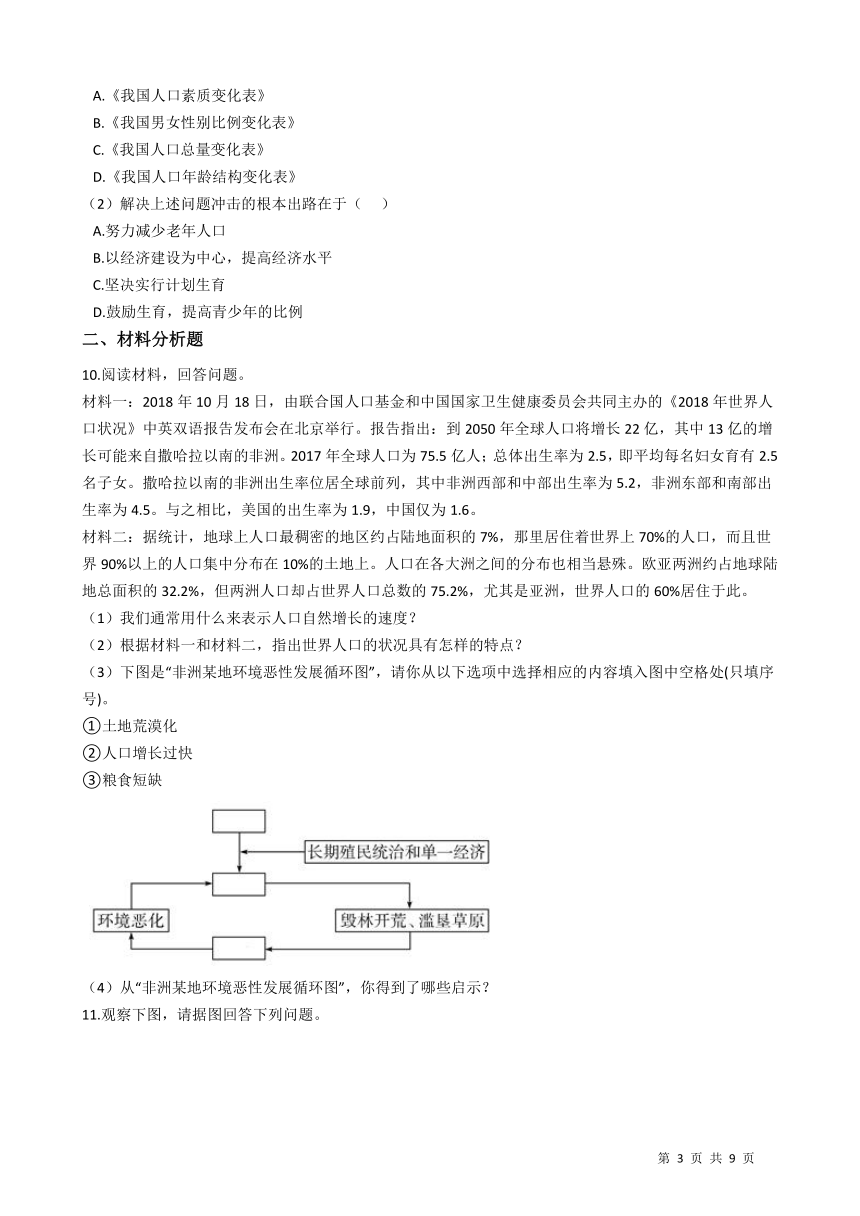 A.《我国人口素质变化表》
B.《我国男女性别比例变化表》
C.《我国人口总量变化表》
D.《我国人口年龄结构变化表》
（2）解决上述问题冲击的根本出路在于（　　）
A.努力减少老年人口
B.以经济建设为中心，提高经济水平
C.坚决实行计划生育
D.鼓励生育，提高青少年的比例

二、材料分析题

10.阅读材料，回答问题。
材料一：2018 年 10 月 18 日，由联合国人口基金和中国国家卫生健康委员会共同主办的《2018 年世界人口状况》中英双语报告发布会在北京举行。报告指出：到 2050 年全球人口将增长 22 亿，其中 13 亿的增长可能来自撒哈拉以南的非洲。2017 年全球人口为 75.5 亿人；总体出生率为 2.5，即平均每名妇女育有 2.5 名子女。撒哈拉以南的非洲出生率位居全球前列，其中非洲西部和中部出生率为 5.2，非洲东部和南部出生率为 4.5。与之相比，美国的出生率为 1.9，中国仅为 1.6。
材料二：据统计，地球上人口最稠密的地区约占陆地面积的 7%，那里居住着世界上 70%的人口，而且世界 90%以上的人口集中分布在 10%的土地上。人口在各大洲之间的分布也相当悬殊。欧亚两洲约占地球陆地总面积的 32.2%，但两洲人口却占世界人口总数的 75.2%，尤其是亚洲，世界人口的 60%居住于此。
（1）我们通常用什么来表示人口自然增长的速度？
（2）根据材料一和材料二，指出世界人口的状况具有怎样的特点？
（3）下图是“非洲某地环境恶性发展循环图”，请你从以下选项中选择相应的内容填入图中空格处(只填序号)。
①土地荒漠化
②人口增长过快
③粮食短缺

长期殖民统治和单一经济
环境恶化
毁林开荒、滥垦草原

（4）从“非洲某地环境恶性发展循环图”，你得到了哪些启示？
11.观察下图，请据图回答下列问题。

第 3 页 共 9 页